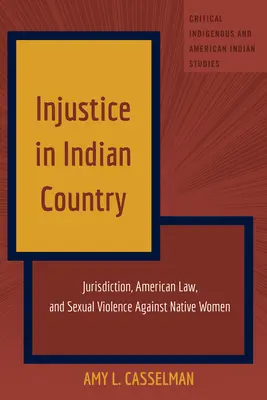 CRITICAL INDIGENOUS AND AMERICAN INDIAN STUDIES

Injustice in Indian Country

Jurisdiction, American Law, and Sexual Violence Against Native Women

AMY L. CASSELMAN